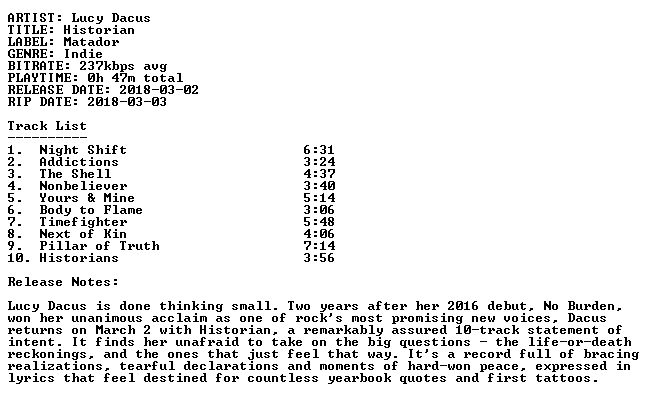 ARTIST: Lucy Dacus
TITLE: Historian
LABEL: Matador
GENRE: Indie
BITRATE: 237kbps avg
PLAYTIME: 0h 47m total
RELEASE DATE: 2018-03-02
RIP DATE: 2018-03-03

Track List
----------

1. Night Shift 6:31
2. Addictions 3:24
3. The Shell 4:37
4. Nonbeliever 3:40
5. Yours & Mine 5:14
6. Body to Flame 3:06
7. Timefighter 5:48
8. Next of Kin 4:06
9. Pillar of Truth 7:14
10. Historians 3:56

Release Notes:

Lucy Dacus is done thinking small. Two years after her 2016 debut, No Burden, won her unanimous acclaim as one of rock's most promising new voices, Dacus returns on March 2 with Historian, a remarkably assured 10-track statement of intent. It finds her unafraid to take on the big questions - the life-or-death reckonings, and the ones that just feel that way. It's a record full of bracing realizations, tearful declarations and moments of hard-won peace, expressed in lyrics that feel destined for countless yearbook quotes and first tattoos.